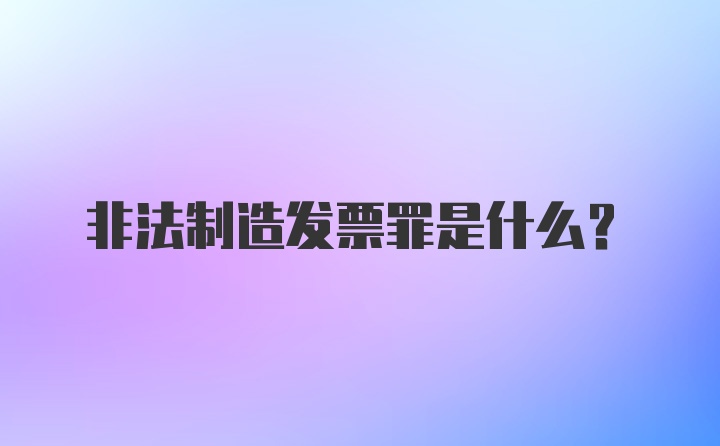 非法制造发票罪是什么？